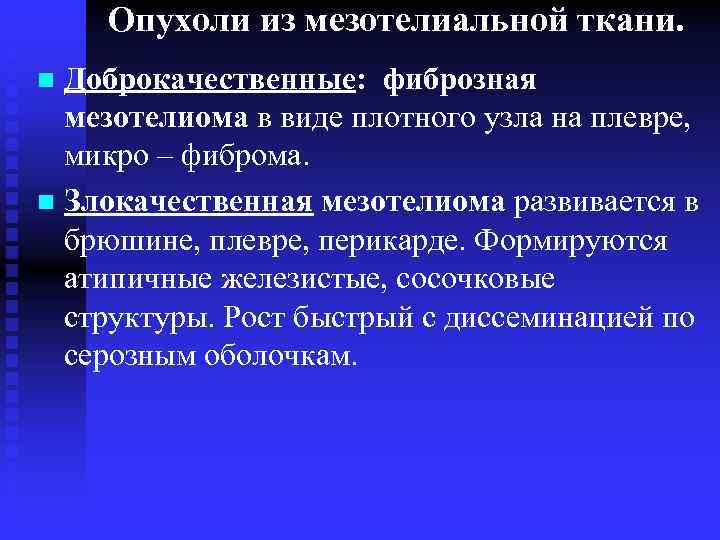 Опухоли из мезотелиальной ткани.

Доброкачественные: фиброзная мезотелиома в виде плотного узла на плевре, микро – фиброма.

Злокачественная мезотелиома развивается в брюшине, плевре, перикарде. Формируются атипичные железистые, сосочковые структуры. Рост быстрый с диссеминацией по серозным оболочкам.